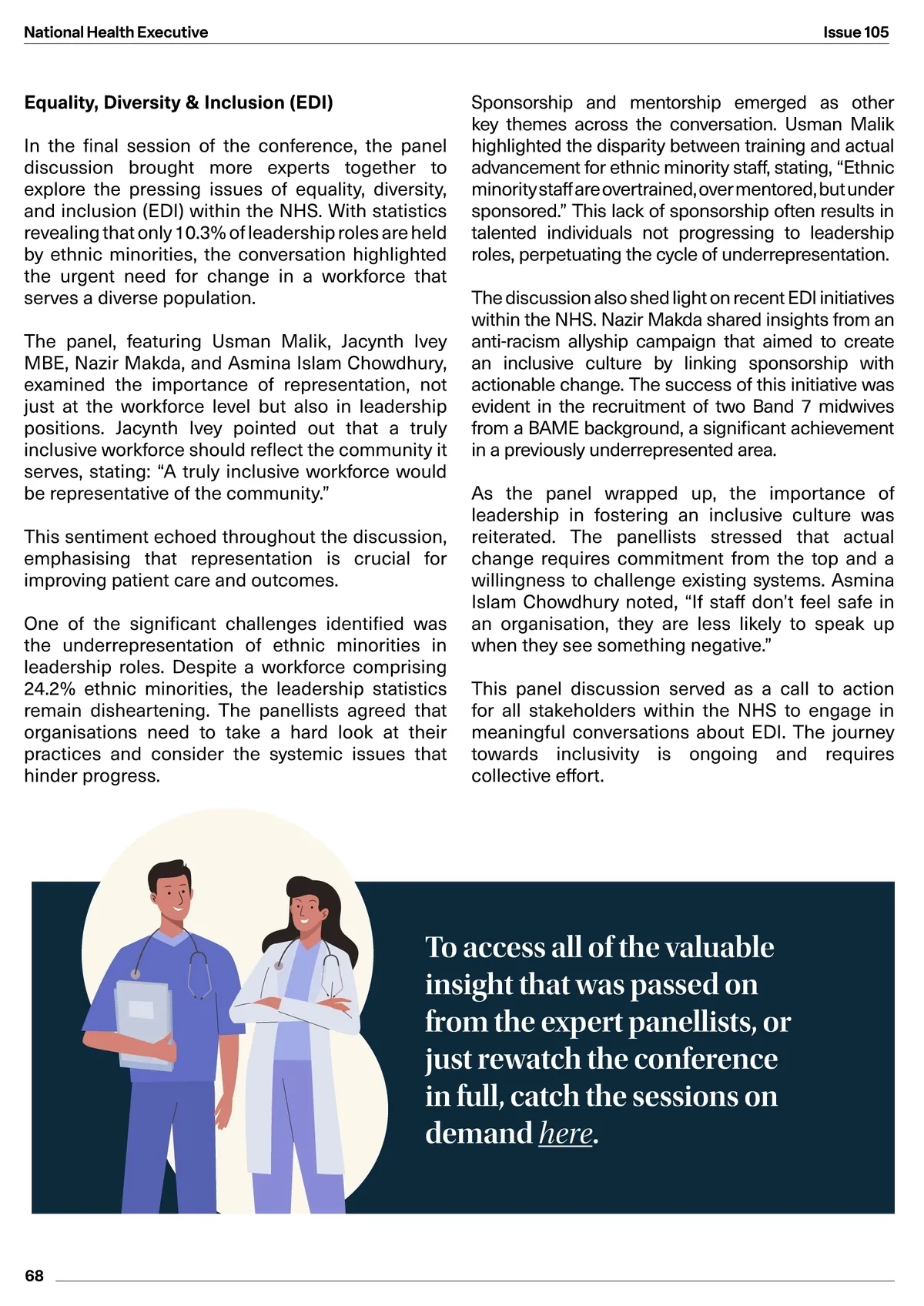 National Health Executive

Issue 105

Equality, Diversity & Inclusion (EDI)

In the final session of the conference, the panel discussion brought more experts together to explore the pressing issues of equality, diversity, and inclusion (EDI) within the NHS. With statistics revealing that only 10.3% of leadership roles are held by ethnic minorities, the conversation highlighted the urgent need for change in a workforce that serves a diverse population.

The panel, featuring Usman Malik, Jacynth Ivey MBE, Nazir Makda, and Asmina Islam Chowdhury, examined the importance of representation, not just at the workforce level but also in leadership positions. Jacynth Ivey pointed out that a truly inclusive workforce should reflect the community it serves, stating: “A truly inclusive workforce would be representative of the community.”

This sentiment echoed throughout the discussion, emphasising that representation is crucial for improving patient care and outcomes.

One of the significant challenges identified was the underrepresentation of ethnic minorities in leadership roles. Despite a workforce comprising 24.2% ethnic minorities, the leadership statistics remain disheartening. The panellists agreed that organisations need to take a hard look at their practices and consider the systemic issues that hinder progress.

Sponsorship and mentorship emerged as other key themes across the conversation. Usman Malik highlighted the disparity between training and actual advancement for ethnic minority staff, stating, “Ethnic minority staff are overtrained, over mentored, but under sponsored.” This lack of sponsorship often results in talented individuals not progressing to leadership roles, perpetuating the cycle of underrepresentation.

The discussion also shed light on recent EDI initiatives within the NHS. Nazir Makda shared insights from an anti-racism allyship campaign that aimed to create an inclusive culture by linking sponsorship with actionable change. The success of this initiative was evident in the recruitment of two Band 7 midwives from a BAME background, a significant achievement in a previously underrepresented area.

As the panel wrapped up, the importance of leadership in fostering an inclusive culture was reiterated. The panellists stressed that actual change requires commitment from the top and a willingness to challenge existing systems. Asmina Islam Chowdhury noted, “If staff don’t feel safe in an organisation, they are less likely to speak up when they see something negative.”

This panel discussion served as a call to action for all stakeholders within the NHS to engage in meaningful conversations about EDI. The journey towards inclusivity is ongoing and requires collective effort.

To access all of the valuable insight that was passed on from the expert panellists, or just rewatch the conference in full, catch the sessions on demand here.

68